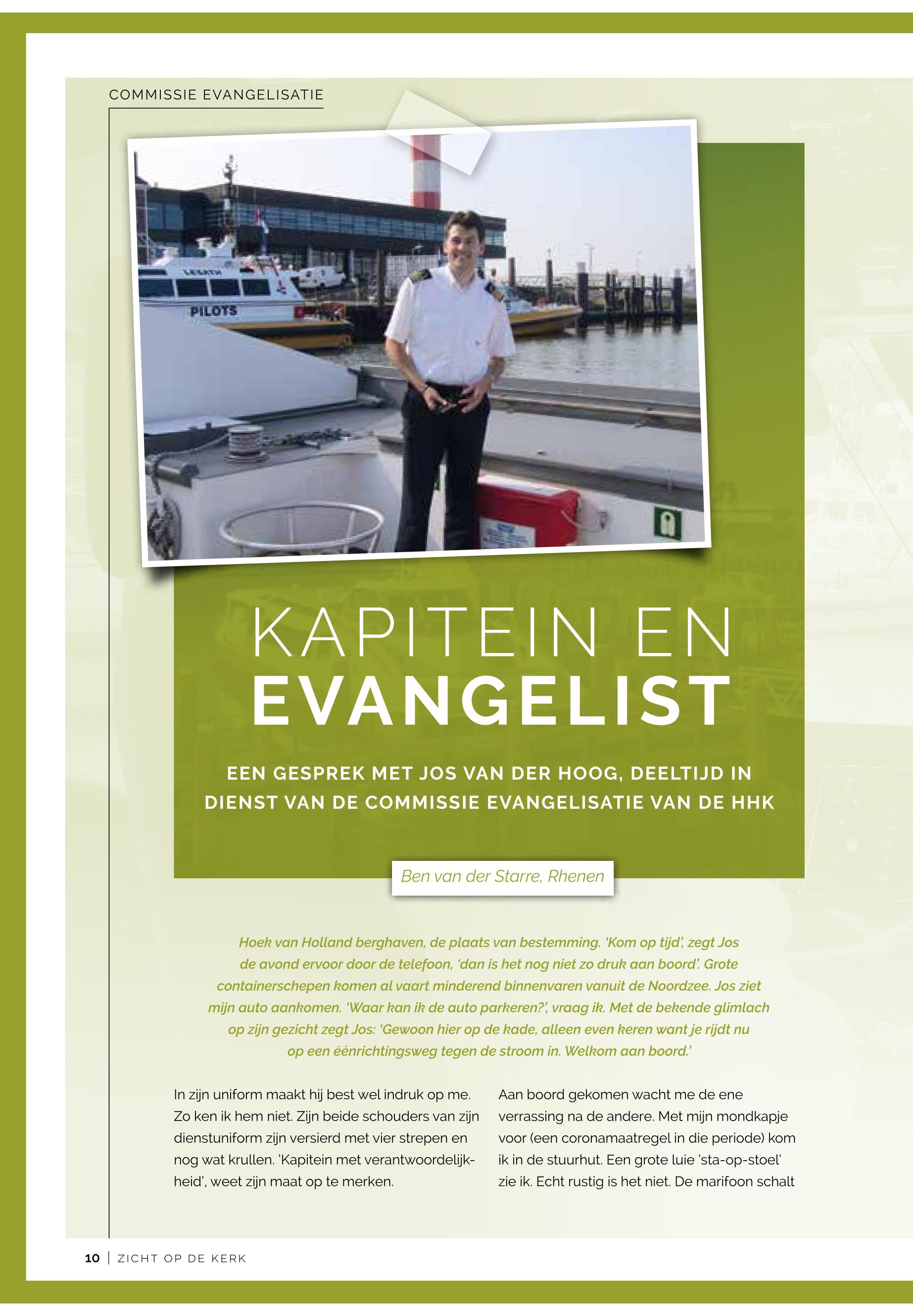 COMMISSIE EVANGELISATIE

PILOTS

KAPITEIN EN EVANGELIST

EEN GESPREK MET JOS VAN DER HOOG, DEELTIJD IN DIENST VAN DE COMMISSIE EVANGELISATIE VAN DE HHK

Ben van der Starre, Rhenen

Hoek van Holland berghaven, de plaats van bestemming. 'Kom op tijd', zegt Jos de avond ervoor door de telefoon, 'dan is het nog niet zo druk aan boord'. Grote containerschepen komen al vaart minderend binnenvaren vanuit de Noordzee. Jos ziet mijn auto aankomen. 'Waar kan ik de auto parkeren?', vraag ik. Met de bekende glimlach op zijn gezicht zegt Jos: 'Gewoon hier op de kade, alleen even keren want je rijdt nu op een éénrichtingsweg tegen de stroom in. Welkom aan boord.'

In zijn uniform maakt hij best wel indruk op me. Zo ken ik hem niet. Zijn beide schouders van zijn dienstuniform zijn versierd met vier strepen en nog wat krullen. 'Kapitein met verantwoordelijkheid', weet zijn maat op te merken.

Aan boord gekomen wacht me de ene verrassing na de andere. Met mijn mondkapje voor (een coronamaatregel in die periode) kom ik in de stuurhut. Een grote luie 'sta-op-stoel' zie ik. Echt rustig is het niet. De marifoon schalt

10 | ZICHT OP DE KERK